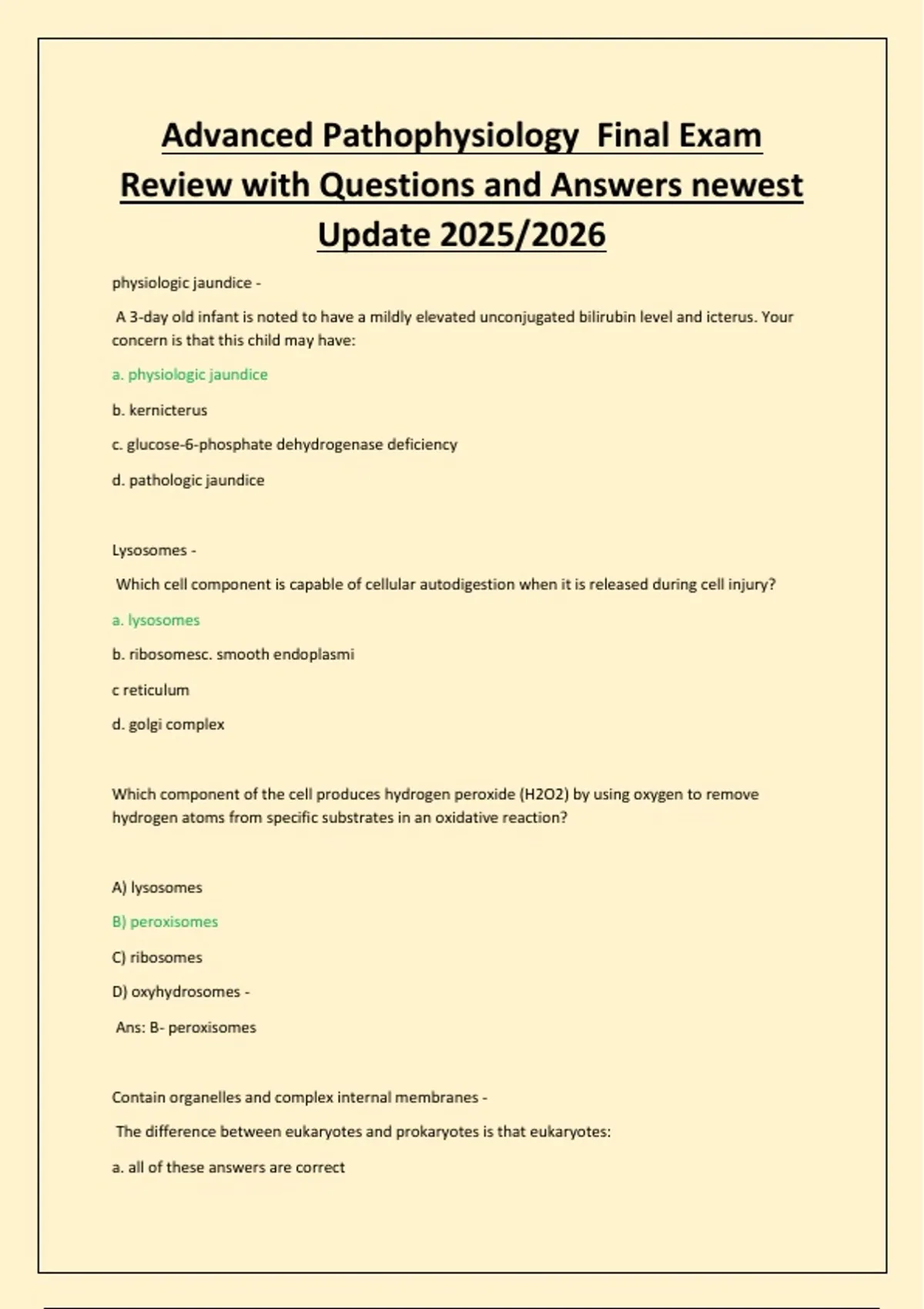 Advanced Pathophysiology Final Exam Review with Questions and Answers newest Update 2025/2026

physiologic jaundice -

A 3-day old infant is noted to have a mildly elevated unconjugated bilirubin level and icterus. Your concern is that this child may have:

a. physiologic jaundice

b. kernicterus

c. glucose-6-phosphate dehydrogenase deficiency

d. pathologic jaundice

Lysosomes -

Which cell component is capable of cellular autodigestion when it is released during cell injury?

a. lysosomes

b. ribosomesc. smooth endoplasmi

c reticulum

d. golgi complex

Which component of the cell produces hydrogen peroxide (H2O2) by using oxygen to remove hydrogen atoms from specific substrates in an oxidative reaction?

A) lysosomes

B) peroxisomes

C) ribosomes

D) oxyhydrosomes -

Ans: B- peroxisomes

Contain organelles and complex internal membranes -

The difference between eukaryotes and prokaryotes is that eukaryotes:

a. all of these answers are correct